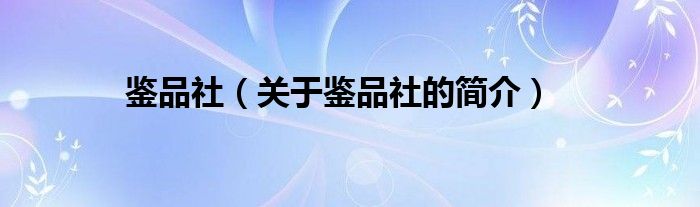 鉴品社（关于鉴品社的简介）